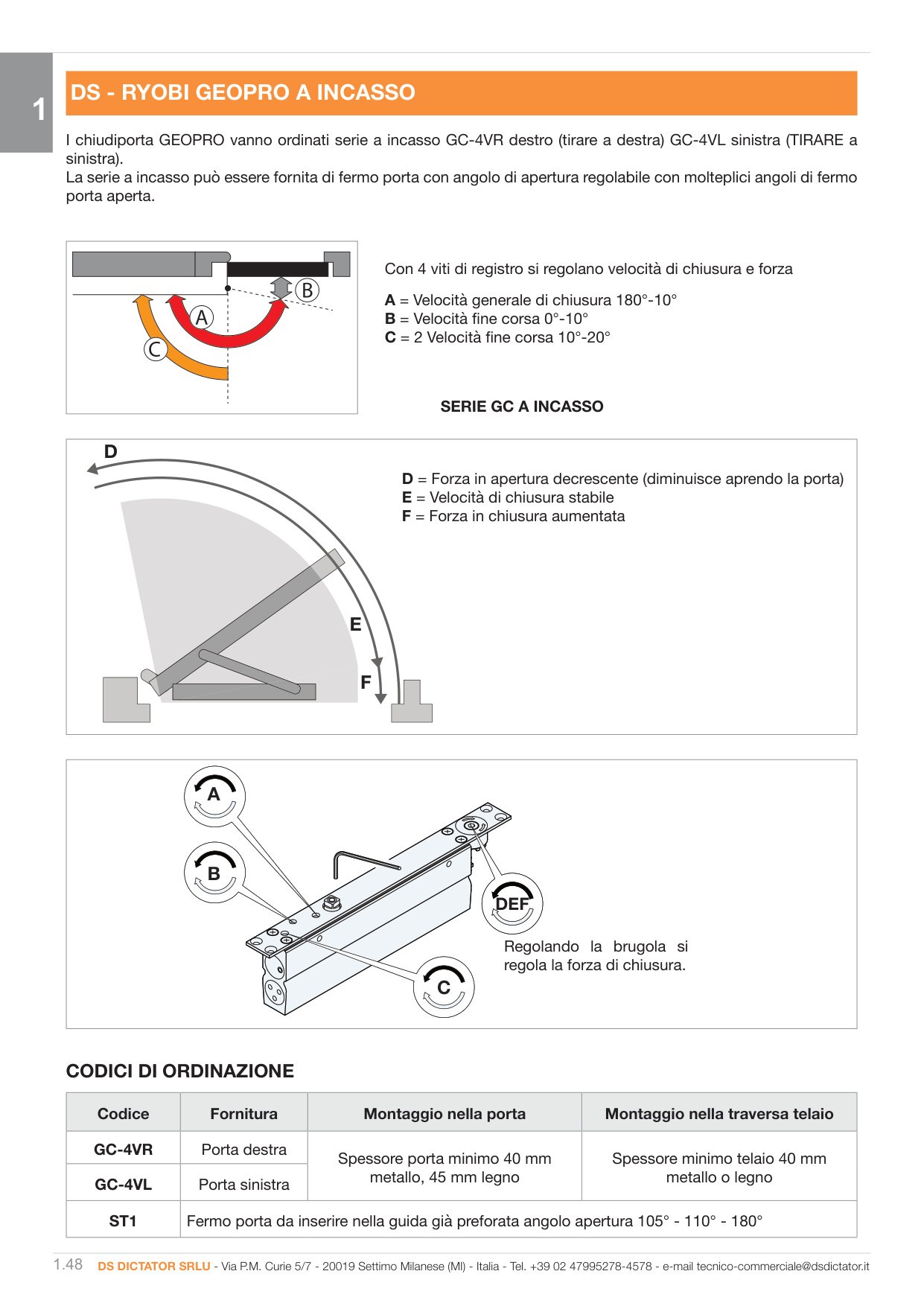 1

DS - RYOBI GEOPRO A INCASSO

I chiudiporta GEOPRO vanno ordinati serie a incasso GC-4VR destro (tirare a destra) GC-4VL sinistra (TIRARE a sinistra).
La serie a incasso può essere fornita di fermo porta con angolo di apertura regolabile con molteplici angoli di fermo porta aperta.

B
A
C

Con 4 viti di registro si regolano velocità di chiusura e forza

A = Velocità generale di chiusura 180°-10°
B = Velocità fine corsa 0°-10°
C = 2 Velocità fine corsa 10°-20°

SERIE GC A INCASSO

D
E
F

D = Forza in apertura decrescente (diminuisce aprendo la porta)
E = Velocità di chiusura stabile
F = Forza in chiusura aumentata

A
B
DEF
C

Regolando la brugola si regola la forza di chiusura.

CODICI DI ORDINAZIONE

| Codice | Fornitura | Montaggio nella porta | Montaggio nella traversa telaio |
|---|---|---|---|
| GC-4VR | Porta destra | Spessore porta minimo 40 mm metallo, 45 mm legno | Spessore minimo telaio 40 mm metallo o legno |
| GC-4VL | Porta sinistra | | |
| ST1 | Fermo porta da inserire nella guida già preforata angolo apertura 105° - 110° - 180° | | |

1.48 DS DICTATOR SRLU - Via P.M. Curie 5/7 - 20019 Settimo Milanese (MI) - Italia - Tel. +39 02 47995278-4578 - e-mail tecnico-commerciale@dsdictator.it